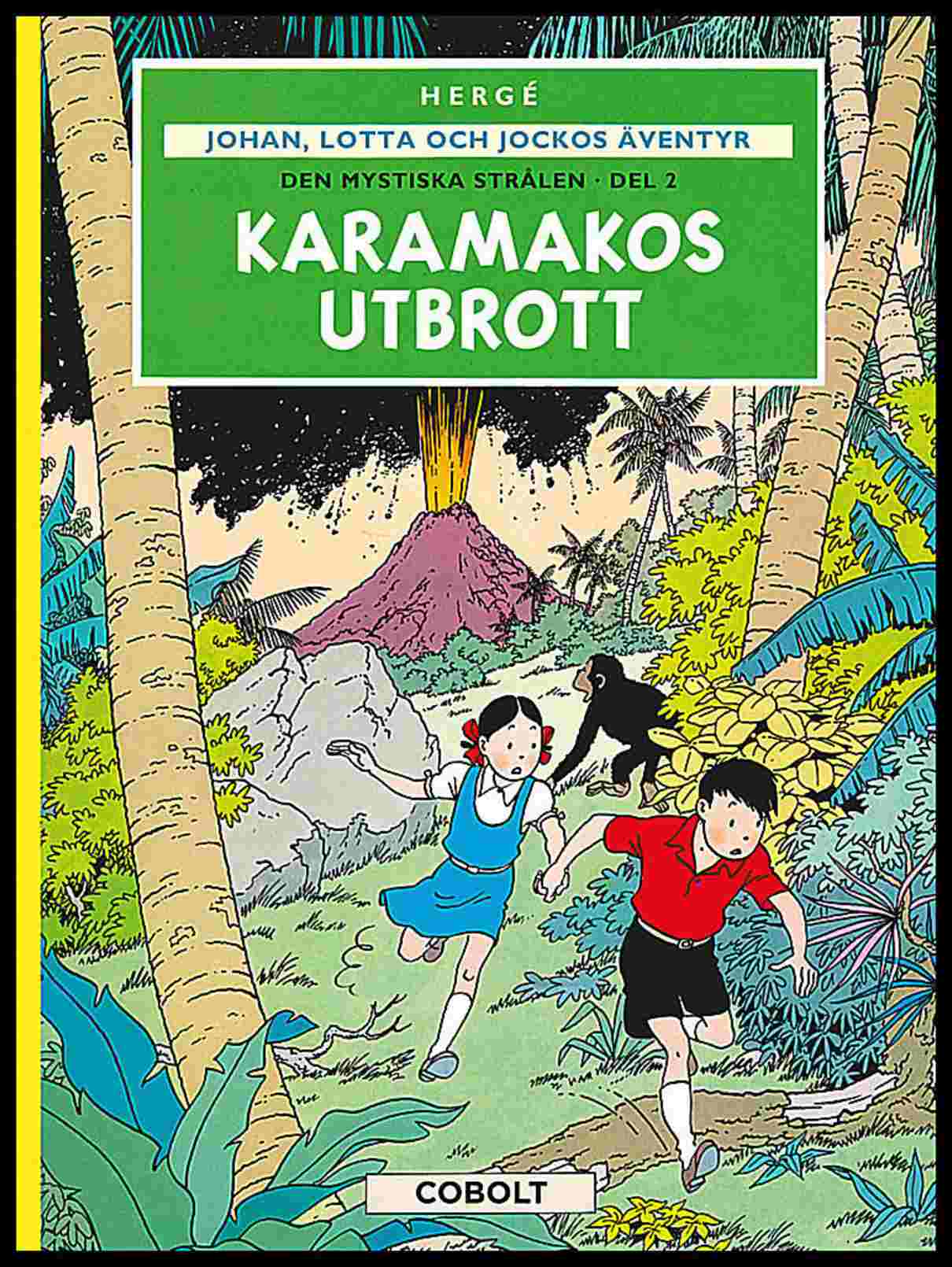 HERGÉ

JOHAN, LOTTA OCH JOCKOS ÄVENTYR

DEN MYSTISKA STRÅLEN · DEL 2

KARAMAKOS UTBROTT

COBOLT